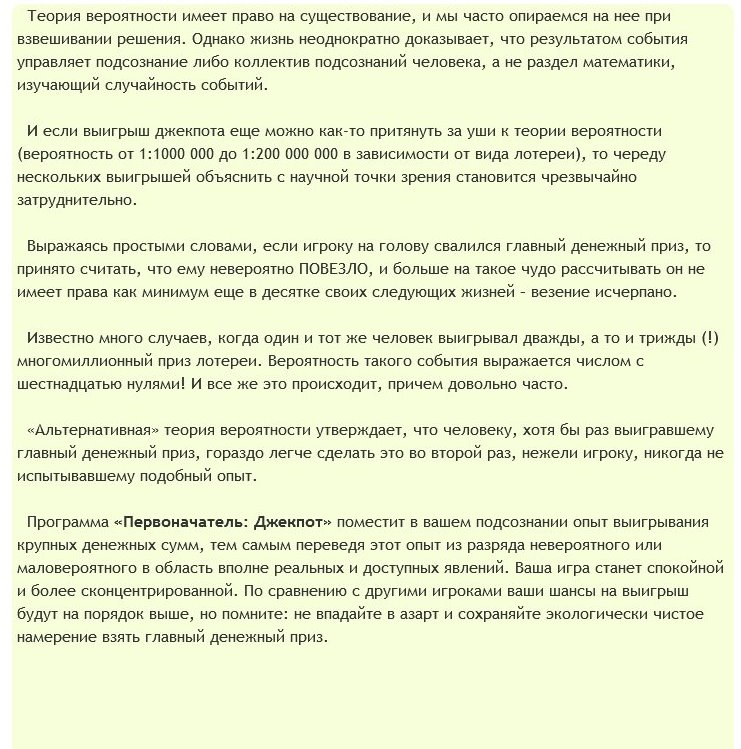 Теория вероятности имеет право на существование, и мы часто опираемся на нее при взвешивании решения. Однако жизнь неоднократно доказывает, что результатом события управляет подсознание либо коллектив подсознаний человека, а не раздел математики, изучающий случайность событий.

И если выигрыш джекпота еще можно как-то притянуть за уши к теории вероятности (вероятность от 1:1000 000 до 1:200 000 000 в зависимости от вида лотереи), то череду нескольких выигрышей объяснить с научной точки зрения становится чрезвычайно затруднительно.

Выражаясь простыми словами, если игроку на голову свалился главный денежный приз, то принято считать, что ему невероятно ПОВЕЗЛО, и больше на такое чудо рассчитывать он не имеет права как минимум еще в десятке своих следующих жизней - везение исчерпано.

Известно много случаев, когда один и тот же человек выигрывал дважды, а то и трижды (!) многомиллионный приз лотереи. Вероятность такого события выражается числом с шестнадцатью нулями! И все же это происходит, причем довольно часто.

«Альтернативная» теория вероятности утверждает, что человеку, хотя бы раз выигравшему главный денежный приз, гораздо легче сделать это во второй раз, нежели игроку, никогда не испытывавшему подобный опыт.

Программа «Первоначатель: Джекпот» поместит в вашем подсознании опыт выигрывания крупных денежных сумм, тем самым переведя этот опыт из разряда невероятного или маловероятного в область вполне реальных и доступных явлений. Ваша игра станет спокойной и более сконцентрированной. По сравнению с другими игроками ваши шансы на выигрыш будут на порядок выше, но помните: не впадайте в азарт и сохраняйте экологически чистое намерение взять главный денежный приз.